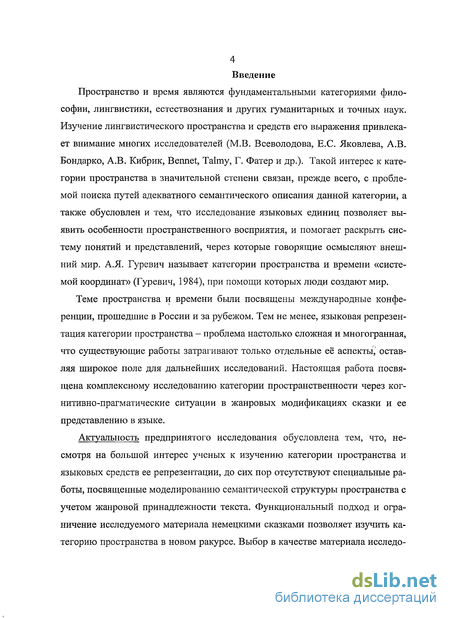 4

Введение

Пространство и время являются фундаментальными категориями философии, лингвистики, естествознания и других гуманитарных и точных наук. Изучение лингвистического пространства и средств его выражения привлекает внимание многих исследователей (М.В. Всеволодова, Е.С. Яковлева, А.В. Бондарко, А.В. Кибрик, Bennet, Talmy, Г. Фатер и др.). Такой интерес к категории пространства в значительной степени связан, прежде всего, с проблемой поиска путей адекватного семантического описания данной категории, а также обусловлен и тем, что исследование языковых единиц позволяет выявить особенности пространственного восприятия, и помогает раскрыть систему понятий и представлений, через которые говорящие осмысляют внешний мир. А.Я. Гуревич называет категории пространства и времени «системой координат» (Гуревич, 1984), при помощи которых люди создают мир.

Теме пространства и времени были посвящены международные конференции, прошедшие в России и за рубежом. Тем не менее, языковая репрезентация категории пространства – проблема настолько сложная и многогранная, что существующие работы затрагивают только отдельные её аспекты, оставляя широкое поле для дальнейших исследований. Настоящая работа посвящена комплексному исследованию категории пространственности через когнитивно-прагматические ситуации в жанровых модификациях сказки и ее представлению в языке.

Актуальность предпринятого исследования обусловлена тем, что, несмотря на большой интерес ученых к изучению категории пространства и языковых средств ее репрезентации, до сих пор отсутствуют специальные работы, посвященные моделированию семантической структуры пространства с учетом жанровой принадлежности текста. Функциональный подход и ограничение исследуемого материала немецкими сказками позволяет изучить категорию пространства в новом ракурсе. Выбор в качестве материала исследо-

dsLib.net
библиотека диссертаций